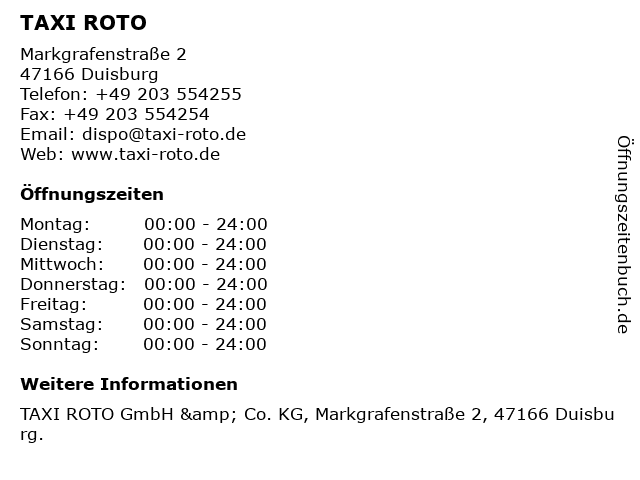 TAXI ROTO

Markgrafenstraße 2
47166 Duisburg
Telefon: +49 203 554255
Fax: +49 203 554254
Email: dispo@taxi-roto.de
Web: www.taxi-roto.de

Öffnungszeiten

Montag: 00:00 - 24:00
Dienstag: 00:00 - 24:00
Mittwoch: 00:00 - 24:00
Donnerstag: 00:00 - 24:00
Freitag: 00:00 - 24:00
Samstag: 00:00 - 24:00
Sonntag: 00:00 - 24:00

Weitere Informationen

TAXI ROTO GmbH &amp; Co. KG, Markgrafenstraße 2, 47166 Duisburg.

Öffnungszeitenbuch.de